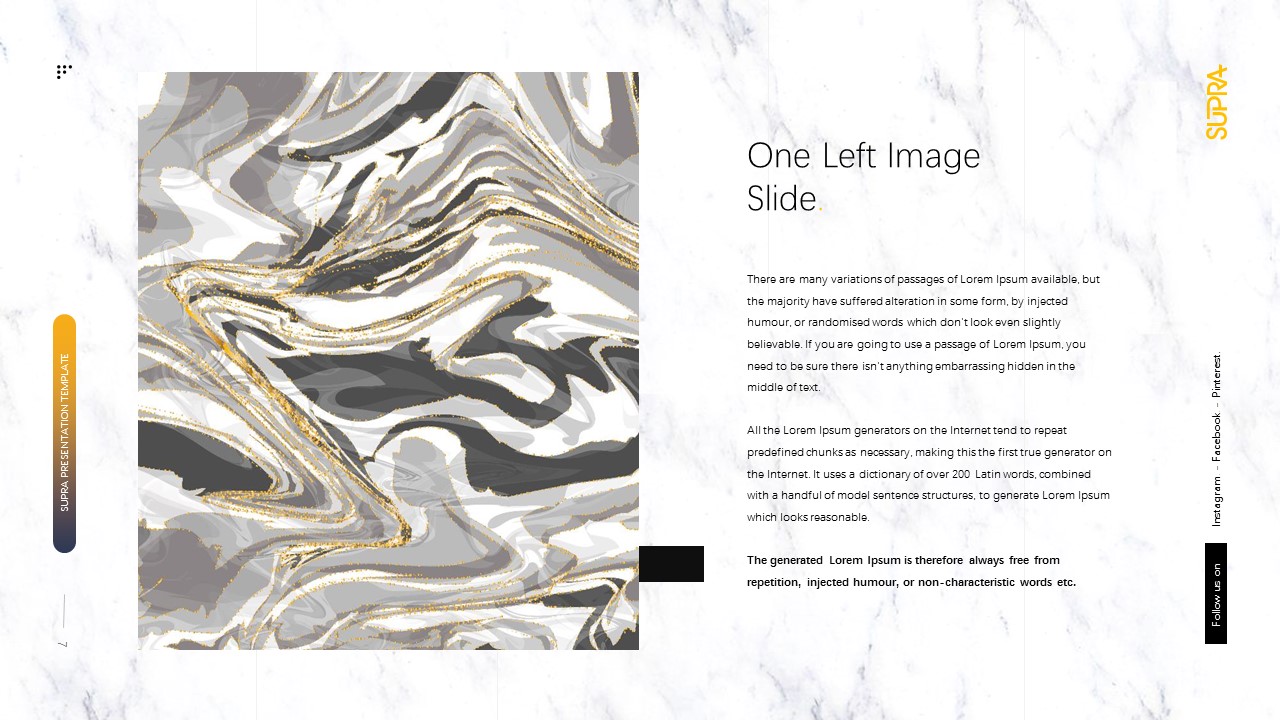 SUPRA PRESENTATION TEMPLATE

7

One Left Image Slide.

There are many variations of passages of Lorem Ipsum available, but the majority have suffered alteration in some form, by injected humour, or randomised words which don't look even slightly believable. If you are going to use a passage of Lorem Ipsum, you need to be sure there isn't anything embarrassing hidden in the middle of text.

All the Lorem Ipsum generators on the Internet tend to repeat predefined chunks as necessary, making this the first true generator on the Internet. It uses a dictionary of over 200 Latin words, combined with a handful of model sentence structures, to generate Lorem Ipsum which looks reasonable.

The generated Lorem Ipsum is therefore always free from repetition, injected humour, or non-characteristic words etc.

SUPRA

Instagram - Facebook - Pinterest

Follow us on